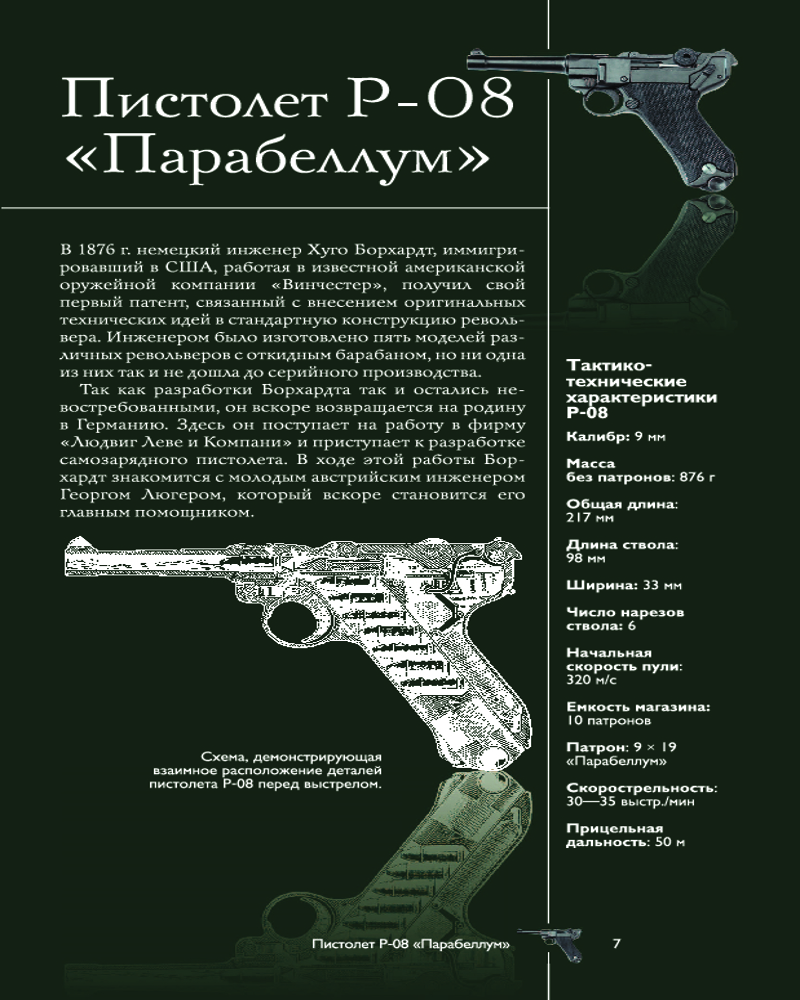 Пистолет Р-08 «Парабеллум»

В 1876 г. немецкий инженер Хуго Борхардт, иммигрировавший в США, работая в известной американской оружейной компании «Винчестер», получил свой первый патент, связанный с внесением оригинальных технических идей в стандартную конструкцию револьвера. Инженером было изготовлено пять моделей различных револьверов с откидным барабаном, но ни одна из них так и не дошла до серийного производства.

Так как разработки Борхардта так и остались невостребованными, он вскоре возвращается на родину в Германию. Здесь он поступает на работу в фирму «Людвиг Леве и Компани» и приступает к разработке самозарядного пистолета. В ходе этой работы Борхардт знакомится с молодым австрийским инженером Георгом Люгером, который вскоре становится его главным помощником.

Схема, демонстрирующая взаимное расположение деталей пистолета Р-08 перед выстрелом.

Тактико-технические характеристики Р-08

Калибр: 9 мм

Масса без патронов: 876 г

Общая длина: 217 мм

Длина ствола: 98 мм

Ширина: 33 мм

Число нарезов ствола: 6

Начальная скорость пули: 320 м/с

Емкость магазина: 10 патронов

Патрон: 9 × 19 «Парабеллум»

Скорострельность: 30—35 выстр./мин

Прицельная дальность: 50 м

Пистолет Р-08 «Парабеллум» 7